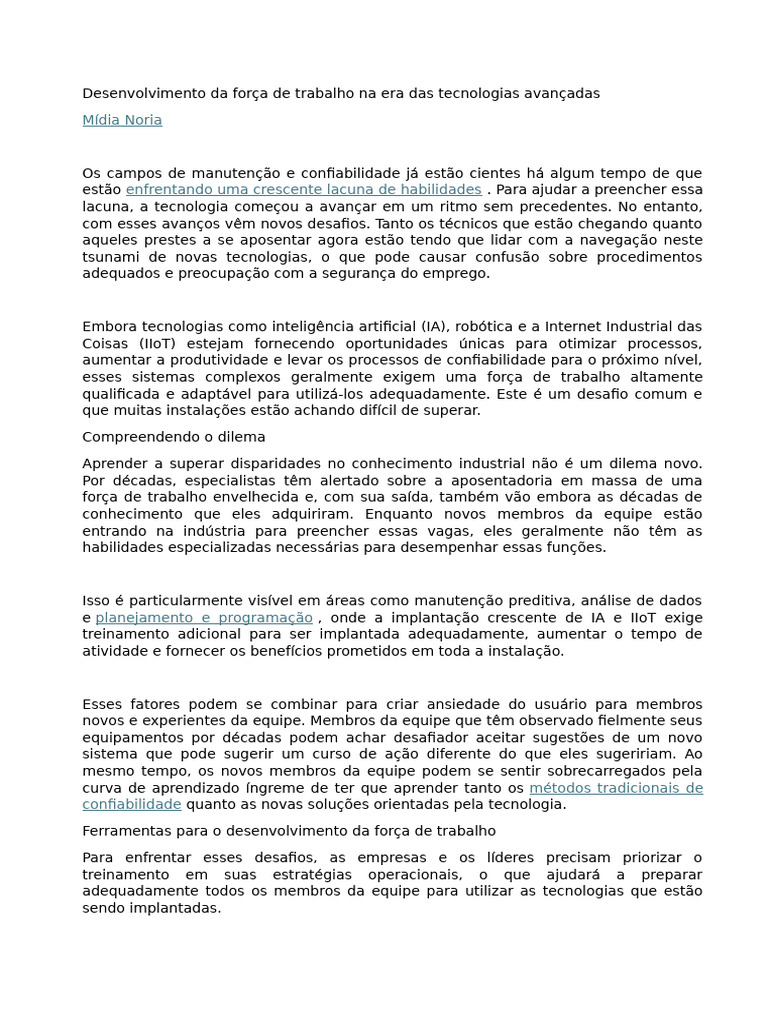 Desenvolvimento da força de trabalho na era das tecnologias avançadas

Mídia Noria

Os campos de manutenção e confiabilidade já estão cientes há algum tempo de que estão enfrentando uma crescente lacuna de habilidades . Para ajudar a preencher essa lacuna, a tecnologia começou a avançar em um ritmo sem precedentes. No entanto, com esses avanços vêm novos desafios. Tanto os técnicos que estão chegando quanto aqueles prestes a se aposentar agora estão tendo que lidar com a navegação neste tsunami de novas tecnologias, o que pode causar confusão sobre procedimentos adequados e preocupação com a segurança do emprego.

Embora tecnologias como inteligência artificial (IA), robótica e a Internet Industrial das Coisas (IIoT) estejam fornecendo oportunidades únicas para otimizar processos, aumentar a produtividade e levar os processos de confiabilidade para o próximo nível, esses sistemas complexos geralmente exigem uma força de trabalho altamente qualificada e adaptável para utilizá-los adequadamente. Este é um desafio comum e que muitas instalações estão achando difícil de superar.

Compreendendo o dilema

Aprender a superar disparidades no conhecimento industrial não é um dilema novo. Por décadas, especialistas têm alertado sobre a aposentadoria em massa de uma força de trabalho envelhecida e, com sua saída, também vão embora as décadas de conhecimento que eles adquiriram. Enquanto novos membros da equipe estão entrando na indústria para preencher essas vagas, eles geralmente não têm as habilidades especializadas necessárias para desempenhar essas funções.

Isso é particularmente visível em áreas como manutenção preditiva, análise de dados e planejamento e programação , onde a implantação crescente de IA e IIoT exige treinamento adicional para ser implantada adequadamente, aumentar o tempo de atividade e fornecer os benefícios prometidos em toda a instalação.

Esses fatores podem se combinar para criar ansiedade do usuário para membros novos e experientes da equipe. Membros da equipe que têm observado fielmente seus equipamentos por décadas podem achar desafiador aceitar sugestões de um novo sistema que pode sugerir um curso de ação diferente do que eles sugeririam. Ao mesmo tempo, os novos membros da equipe podem se sentir sobrecarregados pela curva de aprendizado íngreme de ter que aprender tanto os métodos tradicionais de confiabilidade quanto as novas soluções orientadas pela tecnologia.

Ferramentas para o desenvolvimento da força de trabalho

Para enfrentar esses desafios, as empresas e os líderes precisam priorizar o treinamento em suas estratégias operacionais, o que ajudará a preparar adequadamente todos os membros da equipe para utilizar as tecnologias que estão sendo implantadas.